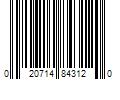 0 20714 84312 0